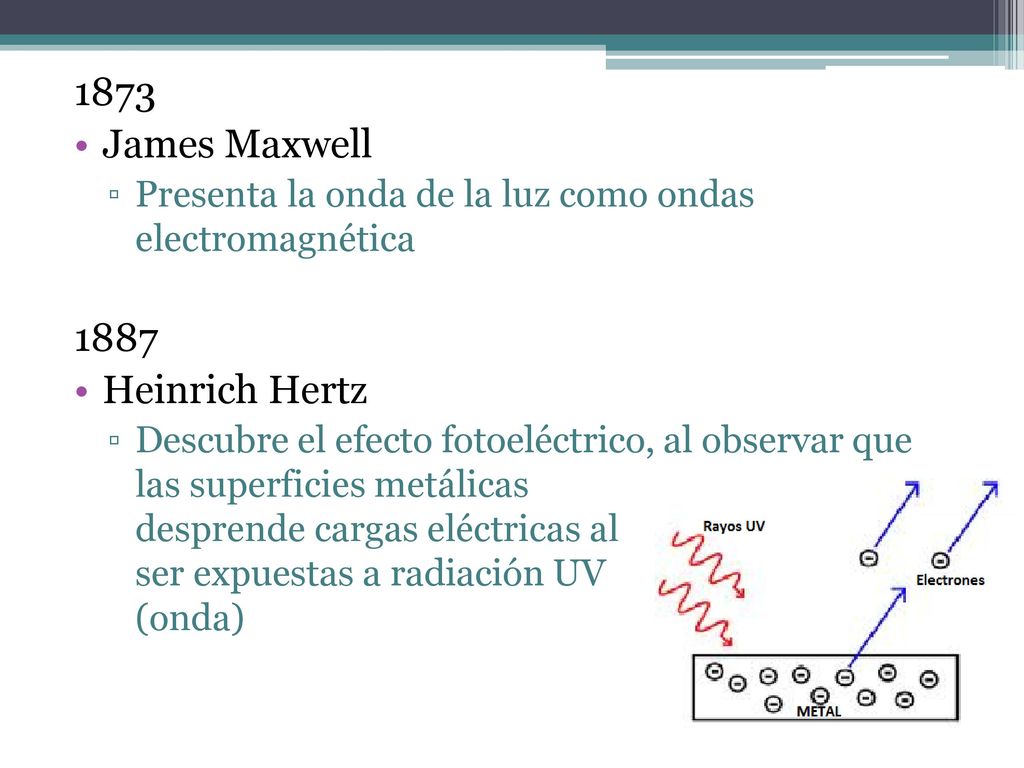 1873

• James Maxwell

▫ Presenta la onda de la luz como ondas electromagnética

1887

• Heinrich Hertz

▫ Descubre el efecto fotoeléctrico, al observar que las superficies metálicas desprende cargas eléctricas al ser expuestas a radiación UV (onda)

Rayos UV

Electrones

METAL